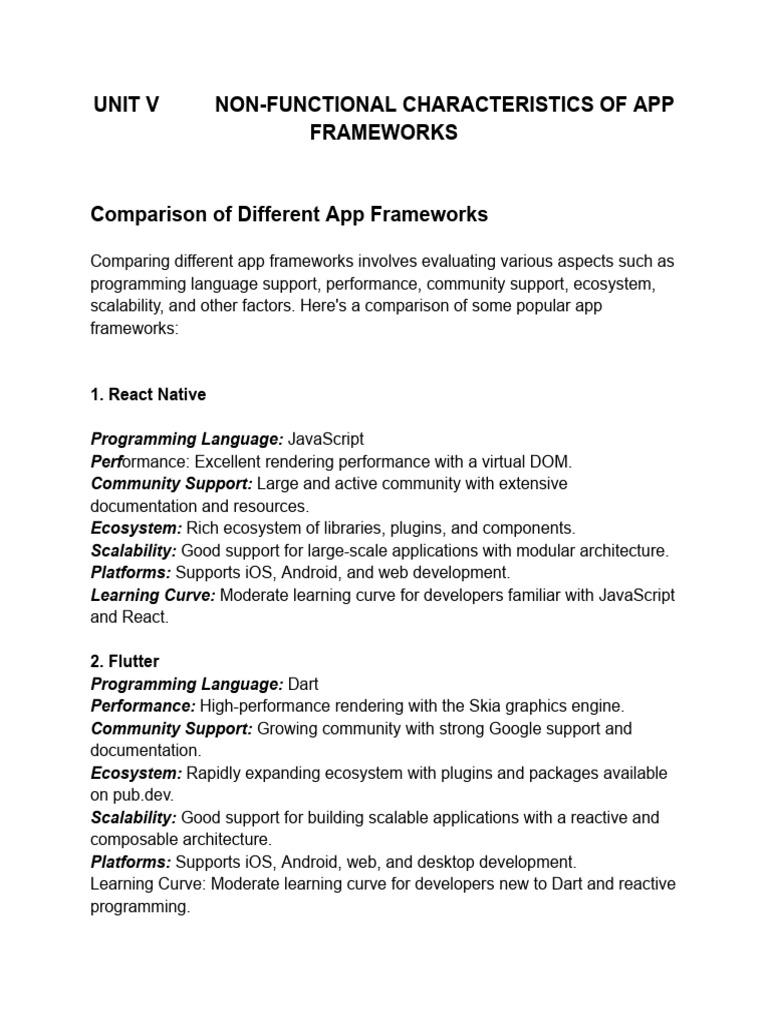 UNIT V NON-FUNCTIONAL CHARACTERISTICS OF APP FRAMEWORKS

Comparison of Different App Frameworks

Comparing different app frameworks involves evaluating various aspects such as programming language support, performance, community support, ecosystem, scalability, and other factors. Here's a comparison of some popular app frameworks:

1. React Native

Programming Language: JavaScript
Performance: Excellent rendering performance with a virtual DOM.
Community Support: Large and active community with extensive documentation and resources.
Ecosystem: Rich ecosystem of libraries, plugins, and components.
Scalability: Good support for large-scale applications with modular architecture.
Platforms: Supports iOS, Android, and web development.
Learning Curve: Moderate learning curve for developers familiar with JavaScript and React.

2. Flutter
Programming Language: Dart
Performance: High-performance rendering with the Skia graphics engine.
Community Support: Growing community with strong Google support and documentation.
Ecosystem: Rapidly expanding ecosystem with plugins and packages available on pub.dev.
Scalability: Good support for building scalable applications with a reactive and composable architecture.
Platforms: Supports iOS, Android, web, and desktop development.
Learning Curve: Moderate learning curve for developers new to Dart and reactive programming.